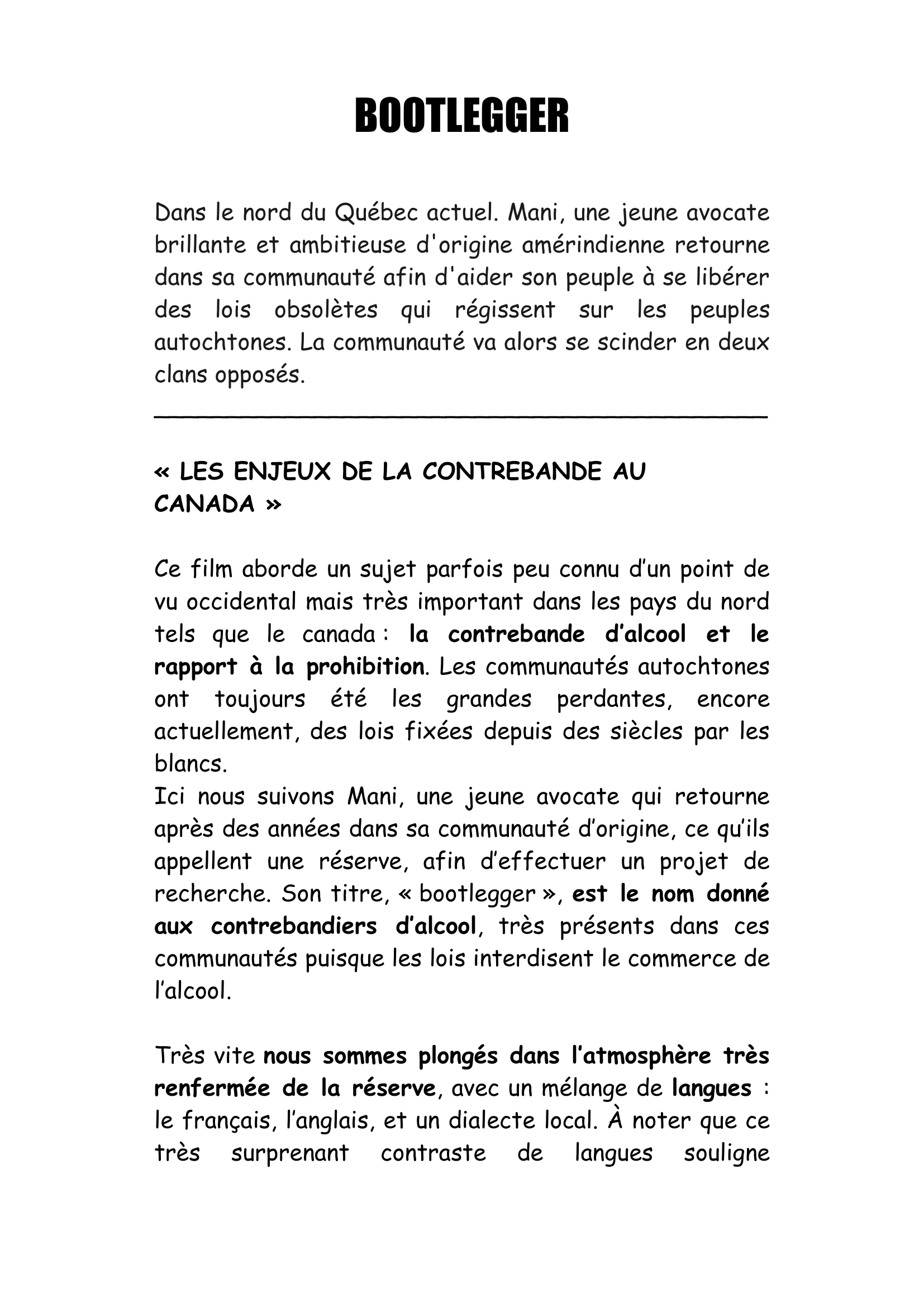 BOOTLEGGER

Dans le nord du Québec actuel. Mani, une jeune avocate brillante et ambitieuse d'origine amérindienne retourne dans sa communauté afin d'aider son peuple à se libérer des lois obsolètes qui régissent sur les peuples autochtones. La communauté va alors se scinder en deux clans opposés.

« LES ENJEUX DE LA CONTREBANDE AU CANADA »

Ce film aborde un sujet parfois peu connu d'un point de vu occidental mais très important dans les pays du nord tels que le canada : la contrebande d'alcool et le rapport à la prohibition. Les communautés autochtones ont toujours été les grandes perdantes, encore actuellement, des lois fixées depuis des siècles par les blancs.
Ici nous suivons Mani, une jeune avocate qui retourne après des années dans sa communauté d'origine, ce qu'ils appellent une réserve, afin d'effectuer un projet de recherche. Son titre, « bootlegger », est le nom donné aux contrebandiers d'alcool, très présents dans ces communautés puisque les lois interdisent le commerce de l'alcool.

Très vite nous sommes plongés dans l'atmosphère très renfermée de la réserve, avec un mélange de langues : le français, l'anglais, et un dialecte local. À noter que ce très surprenant contraste de langues souligne